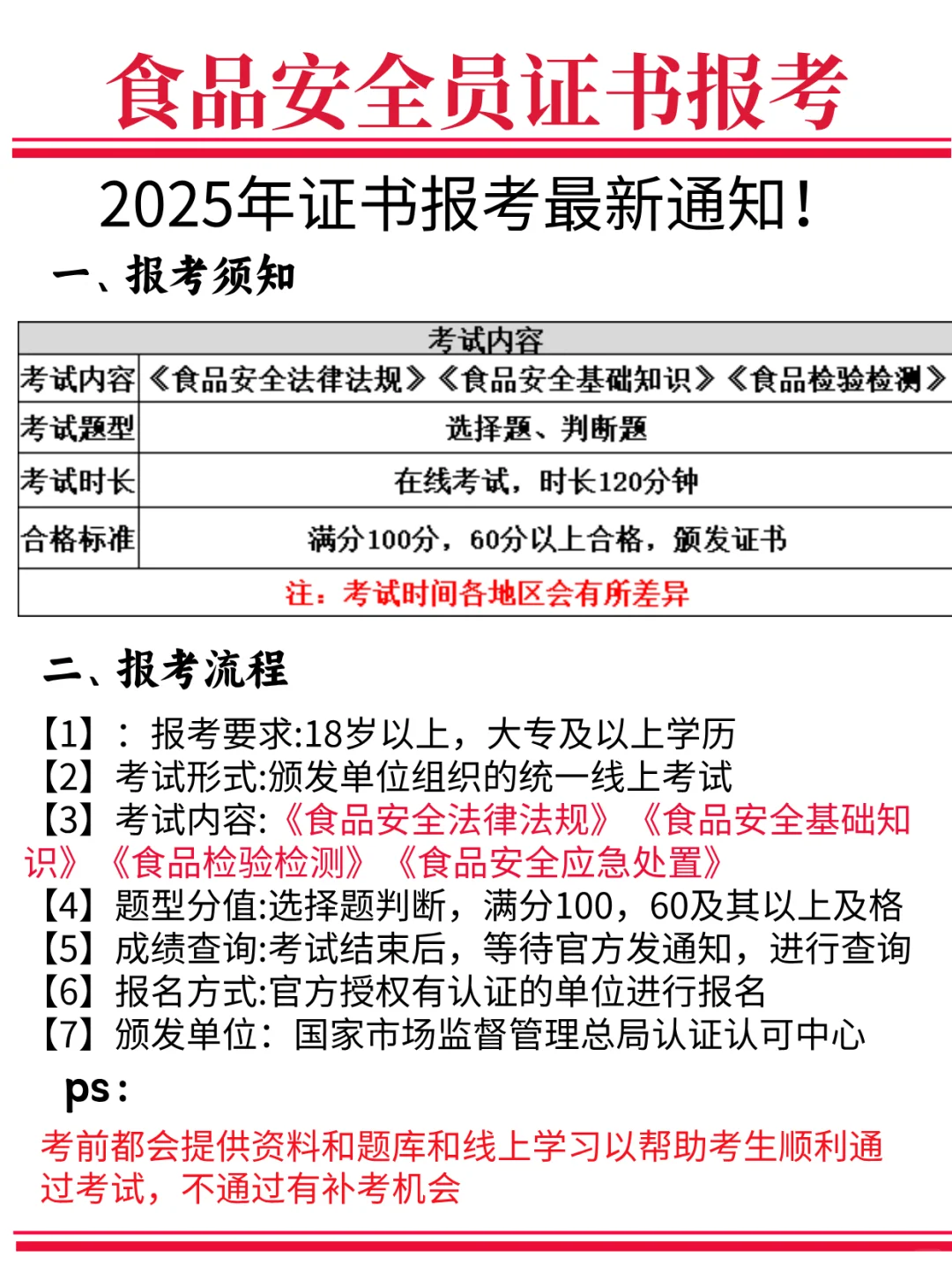 食品安全员证书报考

2025年证书报考最新通知！

一、报考须知

| 考试内容 | |
|---|---|
| 考试内容 | 《食品安全法律法规》《食品安全基础知识》《食品检验检测》 |
| 考试题型 | 选择题、判断题 |
| 考试时长 | 在线考试，时长120分钟 |
| 合格标准 | 满分100分，60分以上合格，颁发证书 |
| 注：考试时间各地区会有所差异 | |

二、报考流程

【1】：报考要求:18岁以上，大专及以上学历
【2】考试形式:颁发单位组织的统一线上考试
【3】考试内容:《食品安全法律法规》《食品安全基础知识》《食品检验检测》《食品安全应急处置》
【4】题型分值:选择题判断，满分100，60及其以上及格
【5】成绩查询:考试结束后，等待官方发通知，进行查询
【6】报名方式:官方授权有认证的单位进行报名
【7】颁发单位：国家市场监督管理总局认证认可中心

ps：

考前都会提供资料和题库和线上学习以帮助考生顺利通过考试，不通过有补考机会